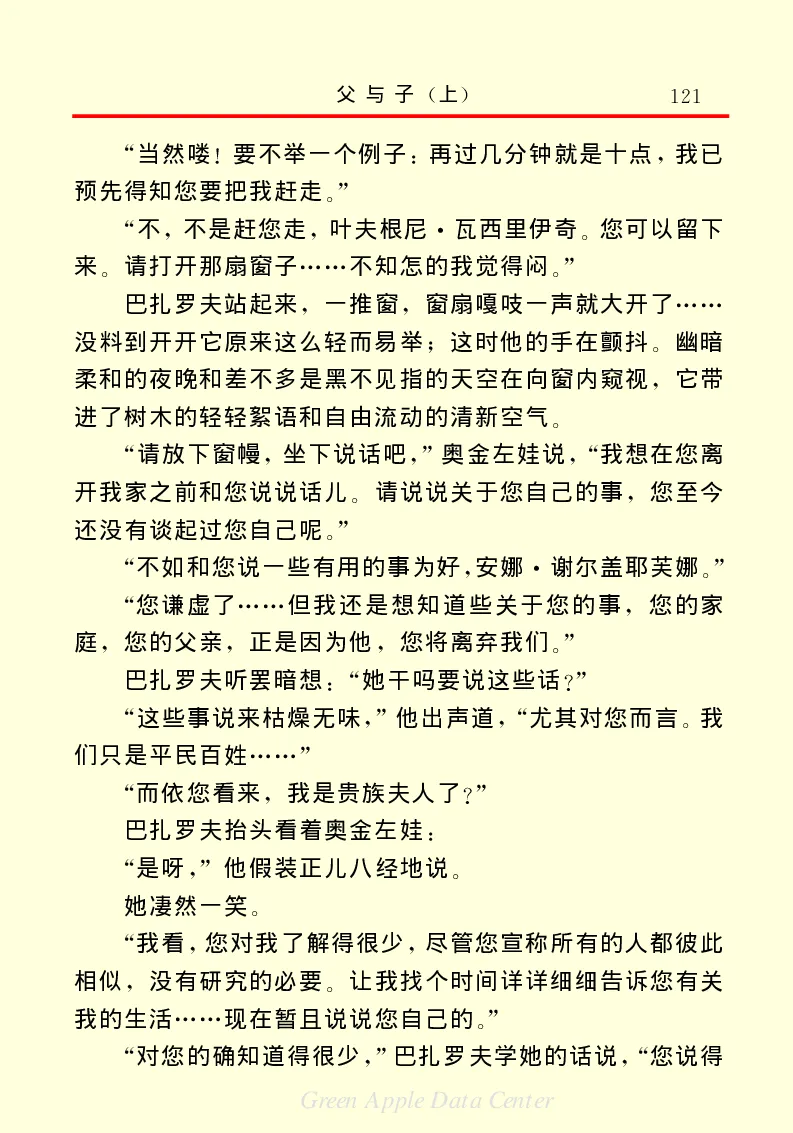 父与子（上）　121

“当然喽！要不举一个例子：再过几分钟就是十点，我已预先得知您要把我赶走。”

“不，不是赶您走，叶夫根尼·瓦西里伊奇。您可以留下来。请打开那扇窗子……不知怎的我觉得闷。”

巴扎罗夫站起来，一推窗，窗扇嘎吱一声就大开了……没料到开开它原来这么轻而易举；这时他的手在颤抖。幽暗柔和的夜晚和差不多是黑不见指的天空在向窗内窥视，它带进了树木的轻轻絮语和自由流动的清新空气。

“请放下窗幔，坐下说话吧，”奥金左娃说，“我想在您离开我家之前和您说说话儿。请说说关于您自己的事，您至今还没有谈起过您自己呢。”

“不如和您说一些有用的事为好，安娜·谢尔盖耶芙娜。”

“您谦虚了……但我还是想知道些关于您的事，您的家庭，您的父亲，正是因为他，您将离弃我们。”

巴扎罗夫听罢暗想：“她干吗要说这些话？”

“这些事说来枯燥无味，”他出声道，“尤其对您而言。我们只是平民百姓……”

“而依您看来，我是贵族夫人了？”

巴扎罗夫抬头看着奥金左娃：

“是呀，”他假装正儿八经地说。

她凄然一笑。

“我看，您对我了解得很少，尽管您宣称所有的人都彼此相似，没有研究的必要。让我找个时间详详细细告诉您有关我的生活……现在暂且说说您自己的。”

“对您的确知道得很少，”巴扎罗夫学她的话说，“您说得

Green Apple Data Center